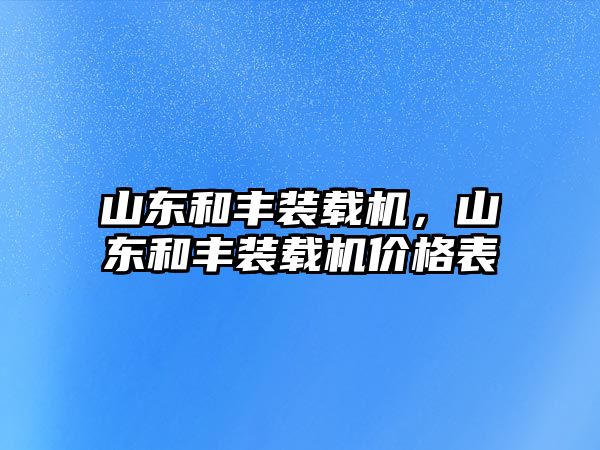 山东和丰装载机，山东和丰装载机价格表